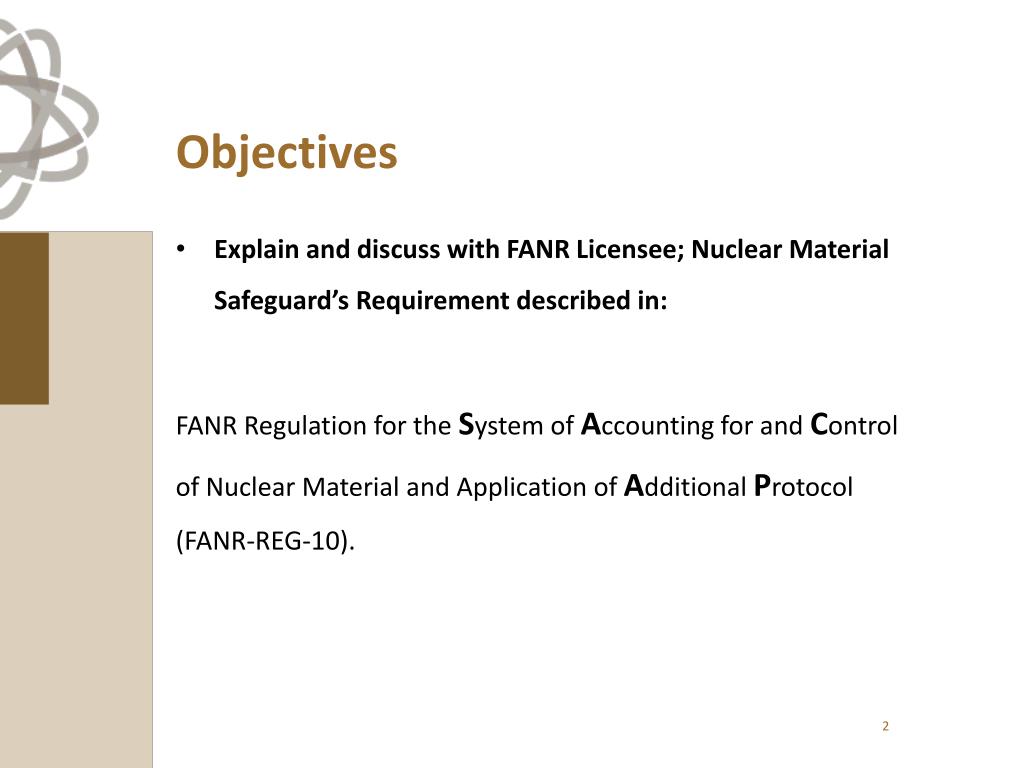 Objectives

• Explain and discuss with FANR Licensee; Nuclear Material Safeguard's Requirement described in:

FANR Regulation for the System of Accounting for and Control of Nuclear Material and Application of Additional Protocol (FANR-REG-10).

2